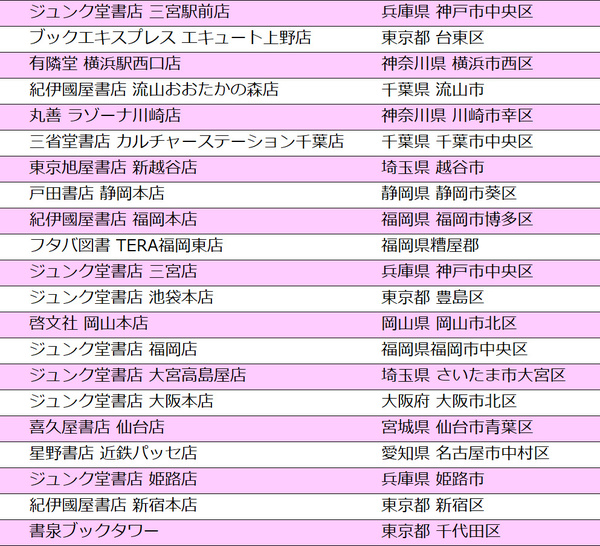 | ジュンク堂書店 三宮駅前店 | 兵庫県 神戸市中央区 |
|---|---|
| ブックエキスプレス エキュート上野店 | 東京都 台東区 |
| 有隣堂 横浜駅西口店 | 神奈川県 横浜市西区 |
| 紀伊國屋書店 流山おおたかの森店 | 千葉県 流山市 |
| 丸善 ラゾーナ川崎店 | 神奈川県 川崎市幸区 |
| 三省堂書店 カルチャーステーション千葉店 | 千葉県 千葉市中央区 |
| 東京旭屋書店 新越谷店 | 埼玉県 越谷市 |
| 戸田書店 静岡本店 | 静岡県 静岡市葵区 |
| 紀伊國屋書店 福岡本店 | 福岡県 福岡市博多区 |
| フタバ図書 TERA福岡東店 | 福岡県糟屋郡 |
| ジュンク堂書店 三宮店 | 兵庫県 神戸市中央区 |
| ジュンク堂書店 池袋本店 | 東京都 豊島区 |
| 啓文社 岡山本店 | 岡山県 岡山市北区 |
| ジュンク堂書店 福岡店 | 福岡県福岡市中央区 |
| ジュンク堂書店 大宮高島屋店 | 埼玉県 さいたま市大宮区 |
| ジュンク堂書店 大阪本店 | 大阪府 大阪市北区 |
| 喜久屋書店 仙台店 | 宮城県 仙台市青葉区 |
| 星野書店 近鉄パッセ店 | 愛知県 名古屋市中村区 |
| ジュンク堂書店 姫路店 | 兵庫県 姫路市 |
| 紀伊國屋書店 新宿本店 | 東京都 新宿区 |
| 書泉ブックタワー | 東京都 千代田区 |